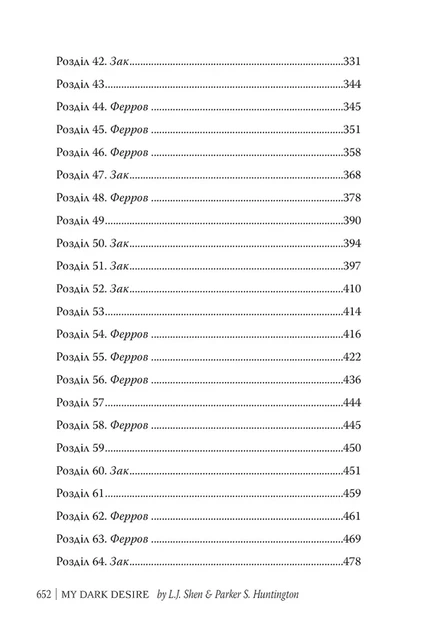 Розділ 42. Зак 331

Розділ 43 344

Розділ 44. Ферров 345

Розділ 45. Ферров 351

Розділ 46. Ферров 358

Розділ 47. Зак 368

Розділ 48. Ферров 378

Розділ 49 390

Розділ 50. Зак 394

Розділ 51. Зак 397

Розділ 52. Зак 410

Розділ 53 414

Розділ 54. Ферров 416

Розділ 55. Ферров 422

Розділ 56. Ферров 436

Розділ 57 444

Розділ 58. Ферров 445

Розділ 59 450

Розділ 60. Зак 451

Розділ 61 459

Розділ 62. Ферров 461

Розділ 63. Ферров 469

Розділ 64. Зак 478

652 | MY DARK DESIRE by L.J. Shen & Parker S. Huntington